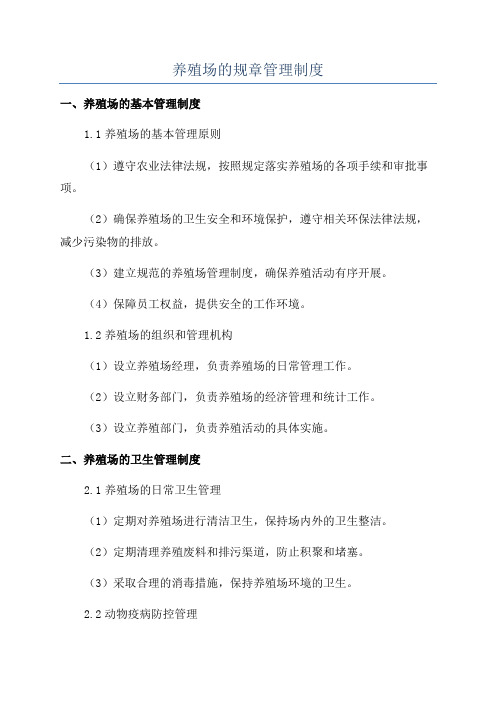 养殖场的规章管理制度

一、养殖场的基本管理制度

1.1 养殖场的基本管理原则

（1）遵守农业法律法规，按照规定落实养殖场的各项手续和审批事项。

（2）确保养殖场的卫生安全和环境保护，遵守相关环保法律法规，减少污染物的排放。

（3）建立规范的养殖场管理制度，确保养殖活动有序开展。

（4）保障员工权益，提供安全的工作环境。

1.2 养殖场的组织和管理机构

（1）设立养殖场经理，负责养殖场的日常管理工作。

（2）设立财务部门，负责养殖场的经济管理和统计工作。

（3）设立养殖部门，负责养殖活动的具体实施。

二、养殖场的卫生管理制度

2.1 养殖场的日常卫生管理

（1）定期对养殖场进行清洁卫生，保持场内外的卫生整洁。

（2）定期清理养殖废料和排污渠道，防止积聚和堵塞。

（3）采取合理的消毒措施，保持养殖场环境的卫生。

2.2 动物疫病防控管理